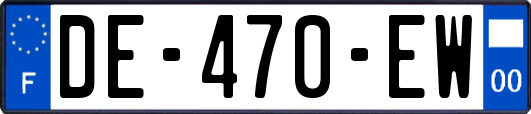 F
DE-470-EW
00